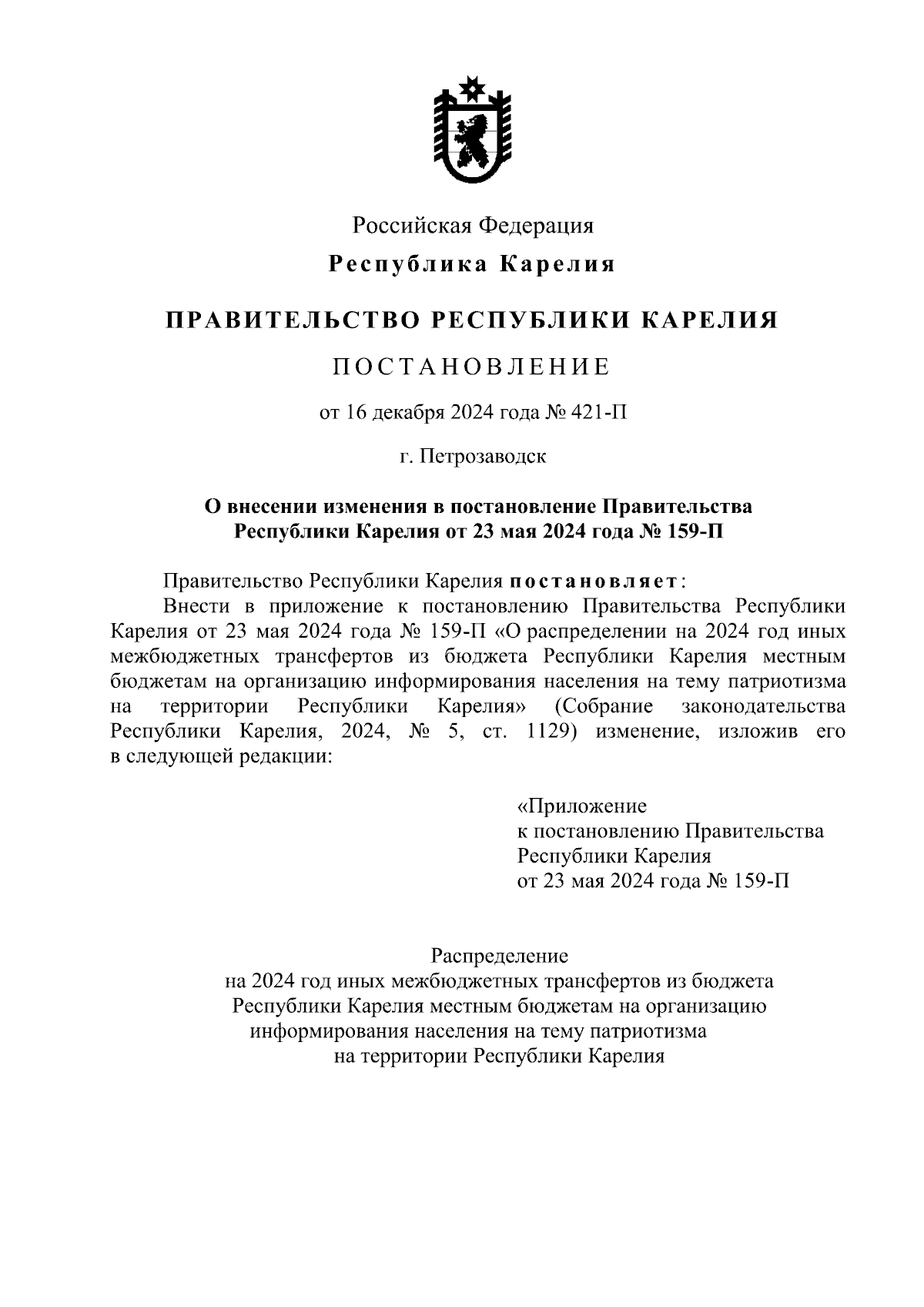 Российская Федерация

Республика Карелия

ПРАВИТЕЛЬСТВО РЕСПУБЛИКИ КАРЕЛИЯ

ПОСТАНОВЛЕНИЕ

от 16 декабря 2024 года № 421-П

г. Петрозаводск

О внесении изменения в постановление Правительства Республики Карелия от 23 мая 2024 года № 159-П

Правительство Республики Карелия постановляет:

Внести в приложение к постановлению Правительства Республики Карелия от 23 мая 2024 года № 159-П «О распределении на 2024 год иных межбюджетных трансфертов из бюджета Республики Карелия местным бюджетам на организацию информирования населения на тему патриотизма на территории Республики Карелия» (Собрание законодательства Республики Карелия, 2024, № 5, ст. 1129) изменение, изложив его в следующей редакции:

«Приложение
к постановлению Правительства
Республики Карелия
от 23 мая 2024 года № 159-П

Распределение
на 2024 год иных межбюджетных трансфертов из бюджета Республики Карелия местным бюджетам на организацию информирования населения на тему патриотизма на территории Республики Карелия